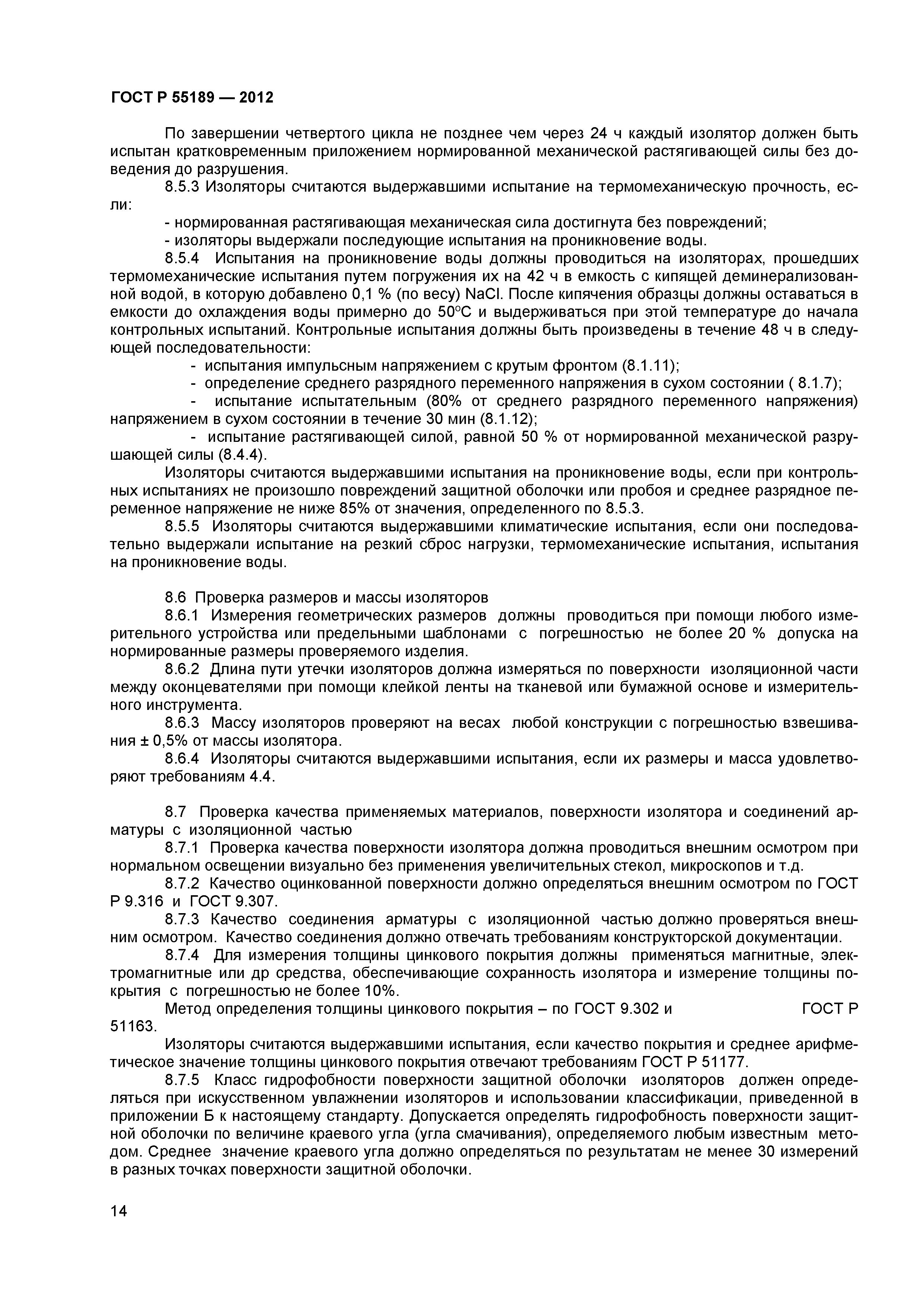 ГОСТ Р 55189 — 2012

По завершении четвертого цикла не позднее чем через 24 ч каждый изолятор должен быть испытан кратковременным приложением нормированной механической растягивающей силы без доведения до разрушения.

8.5.3 Изоляторы считаются выдержавшими испытание на термомеханическую прочность, если:

- нормированная растягивающая механическая сила достигнута без повреждений;
- изоляторы выдержали последующие испытания на проникновение воды.

8.5.4 Испытания на проникновение воды должны проводиться на изоляторах, прошедших термомеханические испытания путем погружения их на 42 ч в емкость с кипящей деминерализованной водой, в которую добавлено 0,1 % (по весу) NaCl. После кипячения образцы должны оставаться в емкости до охлаждения воды примерно до 50°С и выдерживаться при этой температуре до начала контрольных испытаний. Контрольные испытания должны быть произведены в течение 48 ч в следующей последовательности:

- испытания импульсным напряжением с крутым фронтом (8.1.11);
- определение среднего разрядного переменного напряжения в сухом состоянии ( 8.1.7);
- испытание испытательным (80% от среднего разрядного переменного напряжения) напряжением в сухом состоянии в течение 30 мин (8.1.12);
- испытание растягивающей силой, равной 50 % от нормированной механической разрушающей силы (8.4.4).

Изоляторы считаются выдержавшими испытания на проникновение воды, если при контрольных испытаниях не произошло повреждений защитной оболочки или пробоя и среднее разрядное переменное напряжение не ниже 85% от значения, определенного по 8.5.3.

8.5.5 Изоляторы считаются выдержавшими климатические испытания, если они последовательно выдержали испытание на резкий сброс нагрузки, термомеханические испытания, испытания на проникновение воды.

8.6 Проверка размеров и массы изоляторов

8.6.1 Измерения геометрических размеров должны проводиться при помощи любого измерительного устройства или предельными шаблонами с погрешностью не более 20 % допуска на нормированные размеры проверяемого изделия.

8.6.2 Длина пути утечки изоляторов должна измеряться по поверхности изоляционной части между оконцевателями при помощи клейкой ленты на тканевой или бумажной основе и измерительного инструмента.

8.6.3 Массу изоляторов проверяют на весах любой конструкции с погрешностью взвешивания ± 0,5% от массы изолятора.

8.6.4 Изоляторы считаются выдержавшими испытания, если их размеры и масса удовлетворяют требованиям 4.4.

8.7 Проверка качества применяемых материалов, поверхности изолятора и соединений арматуры с изоляционной частью

8.7.1 Проверка качества поверхности изолятора должна проводиться внешним осмотром при нормальном освещении визуально без применения увеличительных стекол, микроскопов и т.д.

8.7.2 Качество оцинкованной поверхности должно определяться внешним осмотром по ГОСТ Р 9.316 и ГОСТ 9.307.

8.7.3 Качество соединения арматуры с изоляционной частью должно проверяться внешним осмотром. Качество соединения должно отвечать требованиям конструкторской документации.

8.7.4 Для измерения толщины цинкового покрытия должны применяться магнитные, электромагнитные или др средства, обеспечивающие сохранность изолятора и измерение толщины покрытия с погрешностью не более 10%.

Метод определения толщины цинкового покрытия – по ГОСТ 9.302 и ГОСТ Р 51163.

Изоляторы считаются выдержавшими испытания, если качество покрытия и среднее арифметическое значение толщины цинкового покрытия отвечают требованиям ГОСТ Р 51177.

8.7.5 Класс гидрофобности поверхности защитной оболочки изоляторов должен определяться при искусственном увлажнении изоляторов и использовании классификации, приведенной в приложении Б к настоящему стандарту. Допускается определять гидрофобность поверхности защитной оболочки по величине краевого угла (угла смачивания), определяемого любым известным методом. Среднее значение краевого угла должно определяться по результатам не менее 30 измерений в разных точках поверхности защитной оболочки.

14